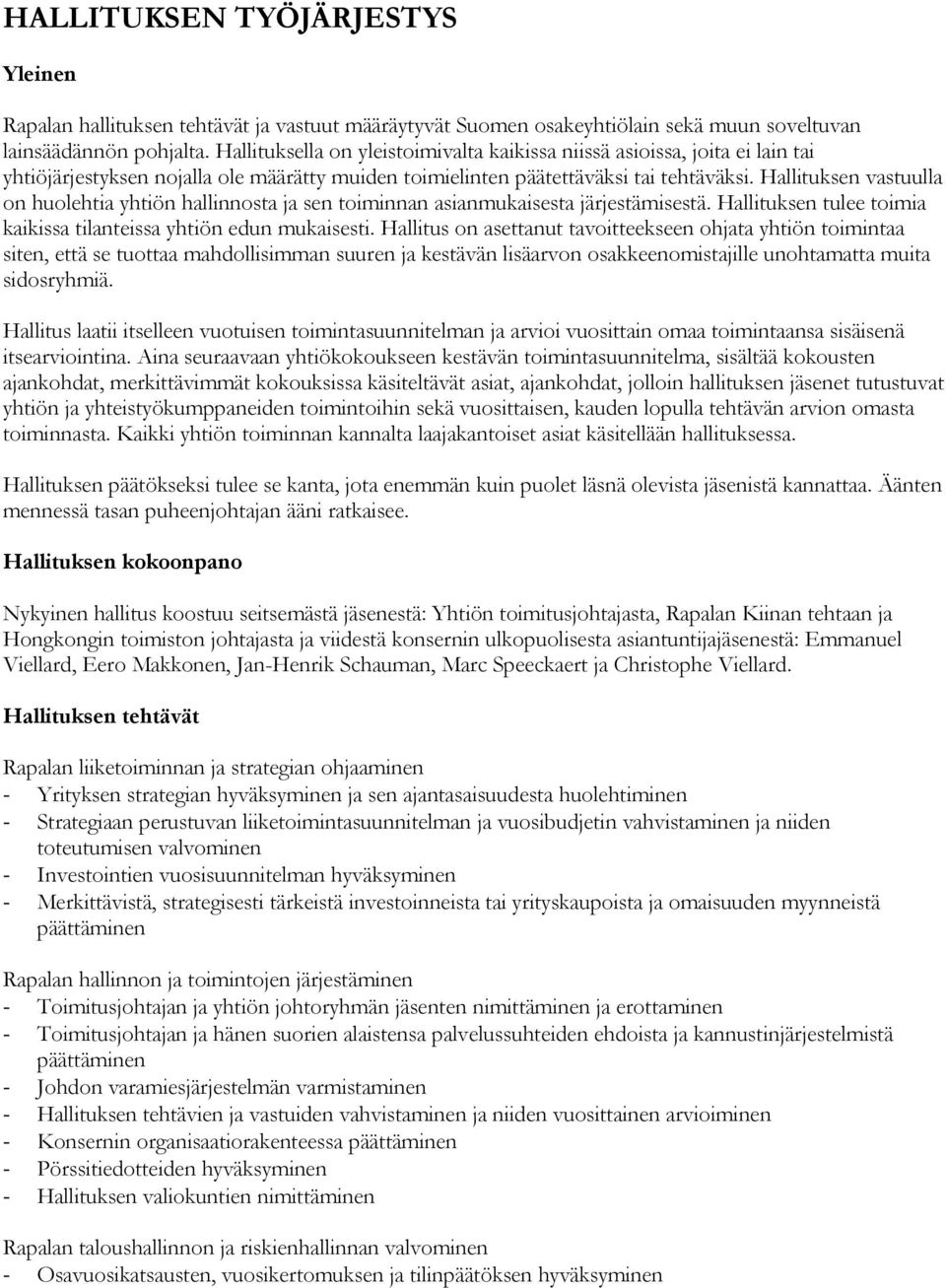 HALLITUKSEN TYÖJÄRJESTYS

Yleinen

Rapalan hallituksen tehtävät ja vastuut määräytyvät Suomen osakeyhtiölain sekä muun soveltuvan lainsäädännön pohjalta. Hallituksella on yleistoimivalta kaikissa niissä asioissa, joita ei lain tai yhtiöjärjestyksen nojalla ole määrätty muiden toimielinten päätettäväksi tai tehtäväksi. Hallituksen vastuulla on huolehtia yhtiön hallinnosta ja sen toiminnan asianmukaisesta järjestämisestä. Hallituksen tulee toimia kaikissa tilanteissa yhtiön edun mukaisesti. Hallitus on asettanut tavoitteekseen ohjata yhtiön toimintaa siten, että se tuottaa mahdollisimman suuren ja kestävän lisäarvon osakkeenomistajille unohtamatta muita sidosryhmiä.

Hallitus laatii itselleen vuotuisen toimintasuunnitelman ja arvioi vuosittain omaa toimintaansa sisäisenä itsearviointina. Aina seuraavaan yhtiökokoukseen kestävän toimintasuunnitelma, sisältää kokousten ajankohdat, merkittävimmät kokouksissa käsiteltävät asiat, ajankohdat, jolloin hallituksen jäsenet tutustuvat yhtiön ja yhteistyökumppaneiden toimintoihin sekä vuosittaisen, kauden lopulla tehtävän arvion omasta toiminnasta. Kaikki yhtiön toiminnan kannalta laajakantoiset asiat käsitellään hallituksessa.

Hallituksen päätökseksi tulee se kanta, jota enemmän kuin puolet läsnä olevista jäsenistä kannattaa. Äänten mennessä tasan puheenjohtajan ääni ratkaisee.

Hallituksen kokoonpano

Nykyinen hallitus koostuu seitsemästä jäsenestä: Yhtiön toimitusjohtajasta, Rapalan Kiinan tehtaan ja Hongkongin toimiston johtajasta ja viidestä konsernin ulkopuolisesta asiantuntijajäsenestä: Emmanuel Viellard, Eero Makkonen, Jan-Henrik Schauman, Marc Speeckaert ja Christophe Viellard.

Hallituksen tehtävät

Rapalan liiketoiminnan ja strategian ohjaaminen
- Yrityksen strategian hyväksyminen ja sen ajantasaisuudesta huolehtiminen
- Strategiaan perustuvan liiketoimintasuunnitelman ja vuosibudjetin vahvistaminen ja niiden toteutumisen valvominen
- Investointien vuosisuunnitelman hyväksyminen
- Merkittävistä, strategisesti tärkeistä investoinneista tai yrityskaupoista ja omaisuuden myynneistä päättäminen

Rapalan hallinnon ja toimintojen järjestäminen
- Toimitusjohtajan ja yhtiön johtoryhmän jäsenten nimittäminen ja erottaminen
- Toimitusjohtajan ja hänen suorien alaistensa palvelussuhteiden ehdoista ja kannustinjärjestelmistä päättäminen
- Johdon varamiesjärjestelmän varmistaminen
- Hallituksen tehtävien ja vastuiden vahvistaminen ja niiden vuosittainen arvioiminen
- Konsernin organisaatiorakenteessa päättäminen
- Pörssitiedotteiden hyväksyminen
- Hallituksen valiokuntien nimittäminen

Rapalan taloushallinnon ja riskienhallinnan valvominen
- Osavuosikatsausten, vuosikertomuksen ja tilinpäätöksen hyväksyminen